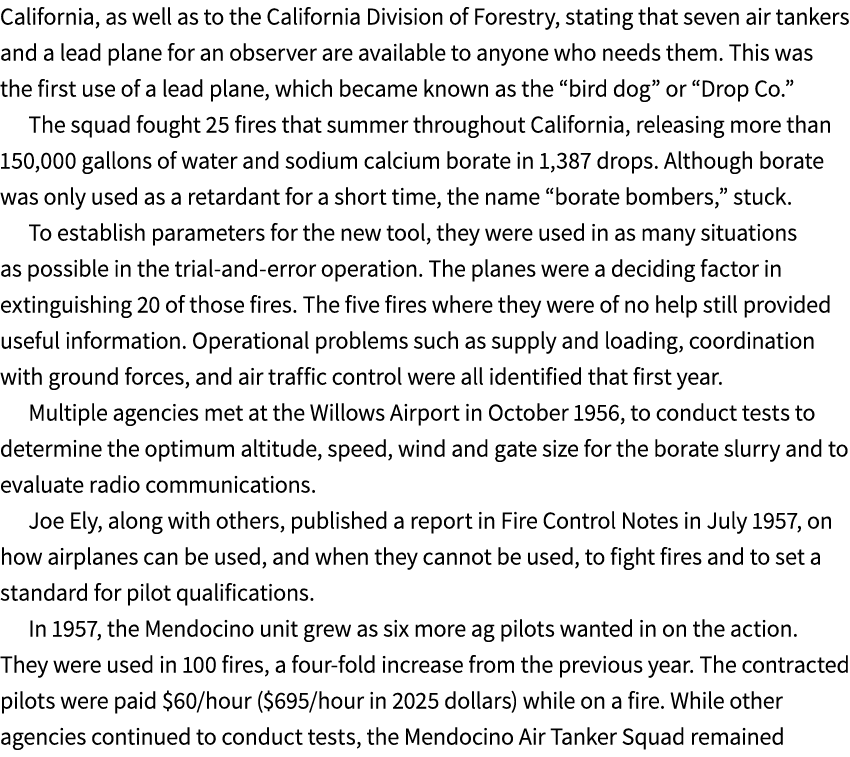 California, as well as to the California Division of Forestry, stating that seven air tankers and a lead plane for an observer are available to anyone who needs them. This was the first use of a lead plane, which became known as the “bird dog” or “Drop Co.”

The squad fought 25 fires that summer throughout California, releasing more than 150,000 gallons of water and sodium calcium borate in 1,387 drops. Although borate was only used as a retardant for a short time, the name “borate bombers,” stuck.

To establish parameters for the new tool, they were used in as many situations as possible in the trial-and-error operation. The planes were a deciding factor in extinguishing 20 of those fires. The five fires where they were of no help still provided useful information. Operational problems such as supply and loading, coordination with ground forces, and air traffic control were all identified that first year.

Multiple agencies met at the Willows Airport in October 1956, to conduct tests to determine the optimum altitude, speed, wind and gate size for the borate slurry and to evaluate radio communications.

Joe Ely, along with others, published a report in Fire Control Notes in July 1957, on how airplanes can be used, and when they cannot be used, to fight fires and to set a standard for pilot qualifications.

In 1957, the Mendocino unit grew as six more ag pilots wanted in on the action. They were used in 100 fires, a four-fold increase from the previous year. The contracted pilots were paid \$60/hour (\$695/hour in 2025 dollars) while on a fire. While other agencies continued to conduct tests, the Mendocino Air Tanker Squad remained